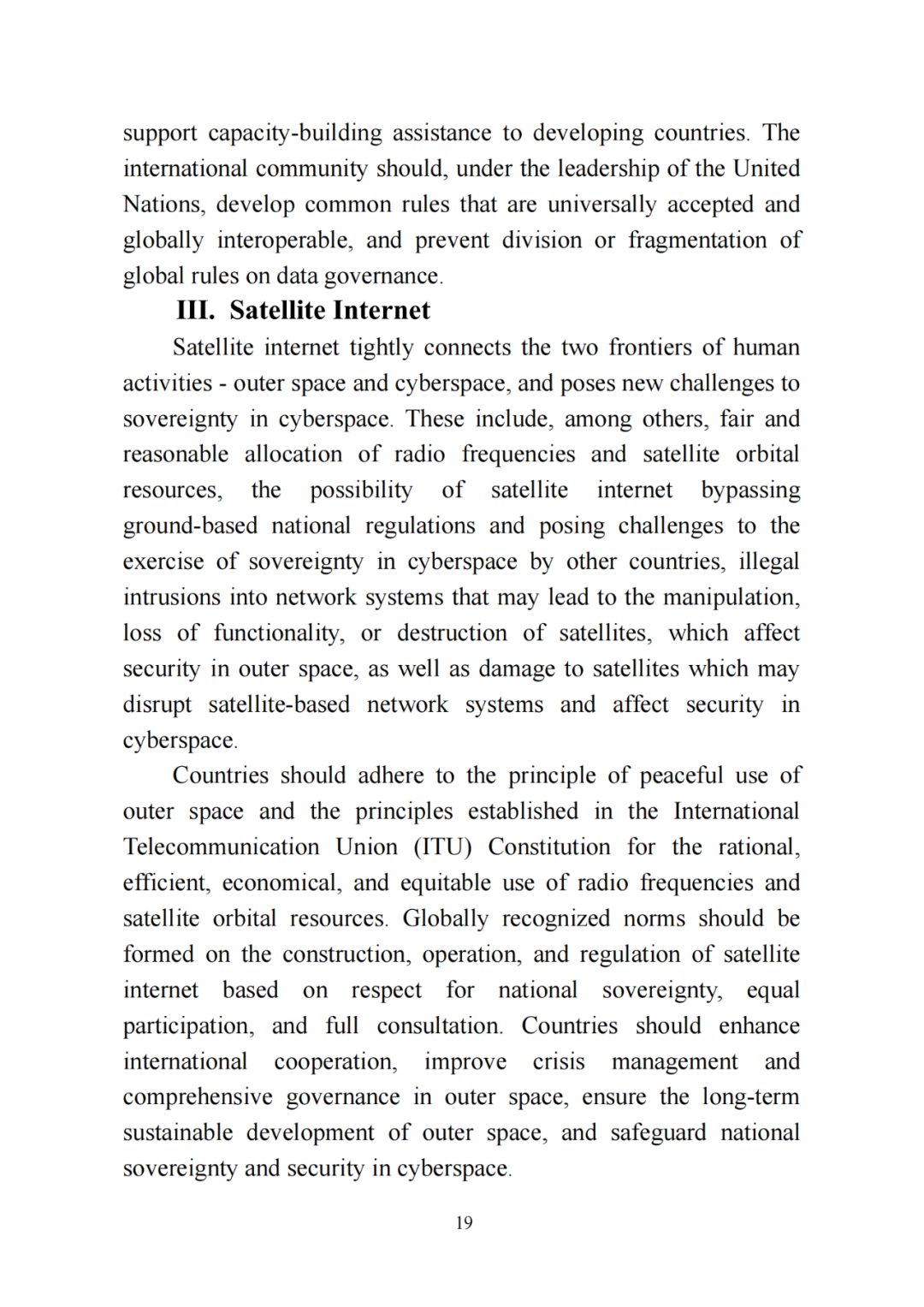 support capacity-building assistance to developing countries. The international community should, under the leadership of the United Nations, develop common rules that are universally accepted and globally interoperable, and prevent division or fragmentation of global rules on data governance.

III. Satellite Internet

Satellite internet tightly connects the two frontiers of human activities - outer space and cyberspace, and poses new challenges to sovereignty in cyberspace. These include, among others, fair and reasonable allocation of radio frequencies and satellite orbital resources, the possibility of satellite internet bypassing ground-based national regulations and posing challenges to the exercise of sovereignty in cyberspace by other countries, illegal intrusions into network systems that may lead to the manipulation, loss of functionality, or destruction of satellites, which affect security in outer space, as well as damage to satellites which may disrupt satellite-based network systems and affect security in cyberspace.

Countries should adhere to the principle of peaceful use of outer space and the principles established in the International Telecommunication Union (ITU) Constitution for the rational, efficient, economical, and equitable use of radio frequencies and satellite orbital resources. Globally recognized norms should be formed on the construction, operation, and regulation of satellite internet based on respect for national sovereignty, equal participation, and full consultation. Countries should enhance international cooperation, improve crisis management and comprehensive governance in outer space, ensure the long-term sustainable development of outer space, and safeguard national sovereignty and security in cyberspace.

19